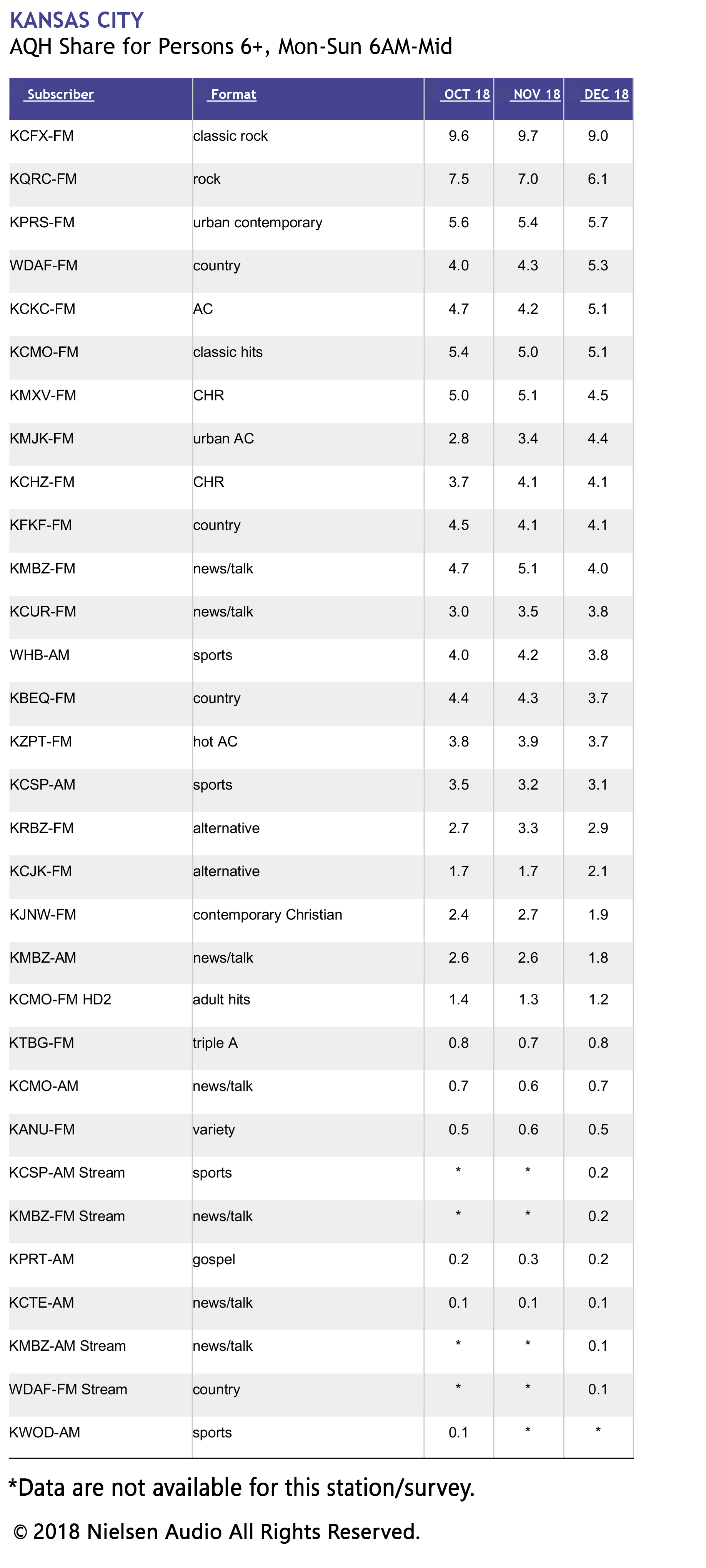 KANSAS CITY
AQH Share for Persons 6+, Mon-Sun 6AM-Mid

| Subscriber | Format | OCT 18 | NOV 18 | DEC 18 |
|---|---|---|---|---|
| KCFX-FM | classic rock | 9.6 | 9.7 | 9.0 |
| KQRC-FM | rock | 7.5 | 7.0 | 6.1 |
| KPRS-FM | urban contemporary | 5.6 | 5.4 | 5.7 |
| WDAF-FM | country | 4.0 | 4.3 | 5.3 |
| KCKC-FM | AC | 4.7 | 4.2 | 5.1 |
| KCMO-FM | classic hits | 5.4 | 5.0 | 5.1 |
| KMXV-FM | CHR | 5.0 | 5.1 | 4.5 |
| KMJK-FM | urban AC | 2.8 | 3.4 | 4.4 |
| KCHZ-FM | CHR | 3.7 | 4.1 | 4.1 |
| KFKF-FM | country | 4.5 | 4.1 | 4.1 |
| KMBZ-FM | news/talk | 4.7 | 5.1 | 4.0 |
| KCUR-FM | news/talk | 3.0 | 3.5 | 3.8 |
| WHB-AM | sports | 4.0 | 4.2 | 3.8 |
| KBEQ-FM | country | 4.4 | 4.3 | 3.7 |
| KZPT-FM | hot AC | 3.8 | 3.9 | 3.7 |
| KCSP-AM | sports | 3.5 | 3.2 | 3.1 |
| KRBZ-FM | alternative | 2.7 | 3.3 | 2.9 |
| KCJK-FM | alternative | 1.7 | 1.7 | 2.1 |
| KJNW-FM | contemporary Christian | 2.4 | 2.7 | 1.9 |
| KMBZ-AM | news/talk | 2.6 | 2.6 | 1.8 |
| KCMO-FM HD2 | adult hits | 1.4 | 1.3 | 1.2 |
| KTBG-FM | triple A | 0.8 | 0.7 | 0.8 |
| KCMO-AM | news/talk | 0.7 | 0.6 | 0.7 |
| KANU-FM | variety | 0.5 | 0.6 | 0.5 |
| KCSP-AM Stream | sports | * | * | 0.2 |
| KMBZ-FM Stream | news/talk | * | * | 0.2 |
| KPRT-AM | gospel | 0.2 | 0.3 | 0.2 |
| KCTE-AM | news/talk | 0.1 | 0.1 | 0.1 |
| KMBZ-AM Stream | news/talk | * | * | 0.1 |
| WDAF-FM Stream | country | * | * | 0.1 |
| KWOD-AM | sports | 0.1 | * | * |

*Data are not available for this station/survey.

© 2018 Nielsen Audio All Rights Reserved.